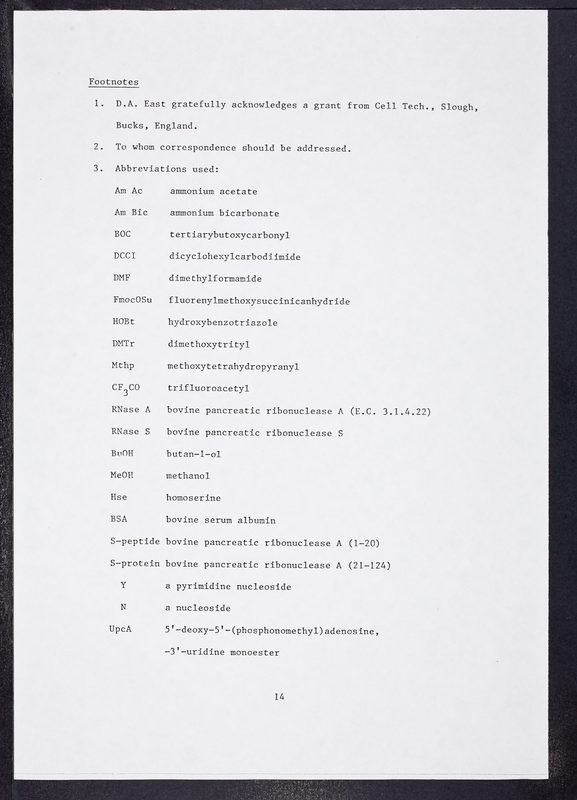 Footnotes

1. D.A. East gratefully acknowledges a grant from Cell Tech., Slough, Bucks, England.

2. To whom correspondence should be addressed.

3. Abbreviations used:

Am Ac ammonium acetate

Am Bic ammonium bicarbonate

BOC tertiarybutoxycarbonyl

DCCI dicyclohexylcarbodiimide

DMF dimethylformamide

FmocOSu fluorenylmethoxysuccinicanhydride

HOBt hydroxybenzotriazole

DMTr dimethoxytrityl

Mthp methoxytetrahydropyranyl

$CF_3CO$ trifluoroacetyl

RNase A bovine pancreatic ribonuclease A (E.C. 3.1.4.22)

RNase S bovine pancreatic ribonuclease S

BuOH butan-1-ol

MeOH methanol

Hse homoserine

BSA bovine serum albumin

S-peptide bovine pancreatic ribonuclease A (1-20)

S-protein bovine pancreatic ribonuclease A (21-124)

Y a pyrimidine nucleoside

N a nucleoside

UpcA 5'-deoxy-5'-(phosphonomethyl)adenosine, -3'-uridine monoester

14